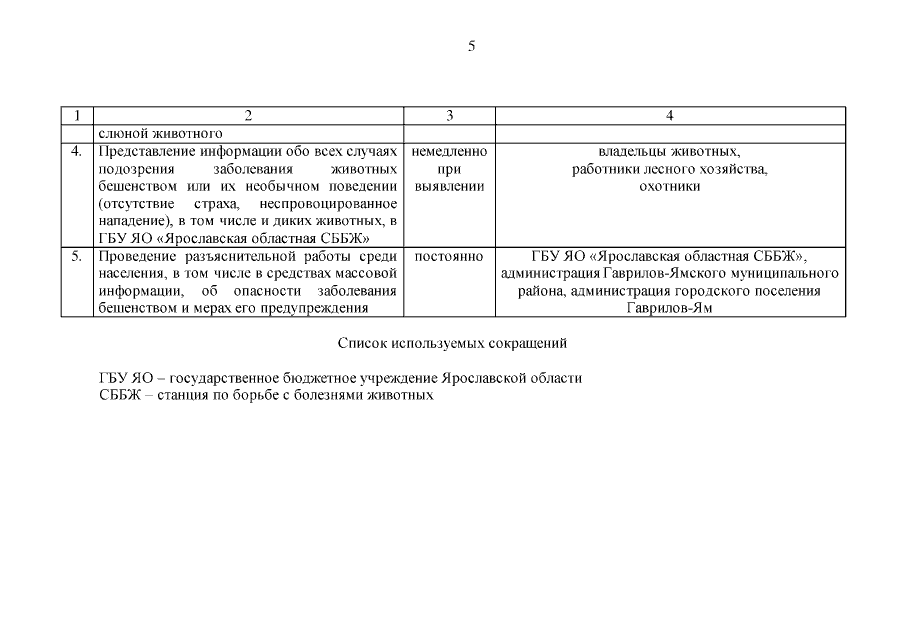 5

| 1 | 2 | 3 | 4 |
|---|---|---|---|
| | слюной животного | | |
| 4. | Представление информации обо всех случаях подозрения заболевания животных бешенством или их необычном поведении (отсутствие страха, неспровоцированное нападение), в том числе и диких животных, в ГБУ ЯО «Ярославская областная СББЖ» | немедленно при выявлении | владельцы животных, работники лесного хозяйства, охотники |
| 5. | Проведение разъяснительной работы среди населения, в том числе в средствах массовой информации, об опасности заболевания бешенством и мерах его предупреждения | постоянно | ГБУ ЯО «Ярославская областная СББЖ», администрация Гаврилов-Ямского муниципального района, администрация городского поселения Гаврилов-Ям |

Список используемых сокращений

ГБУ ЯО – государственное бюджетное учреждение Ярославской области
СББЖ – станция по борьбе с болезнями животных